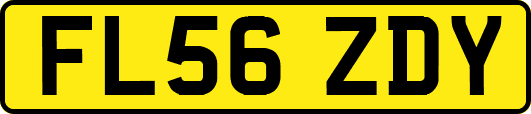 FL56 ZDY